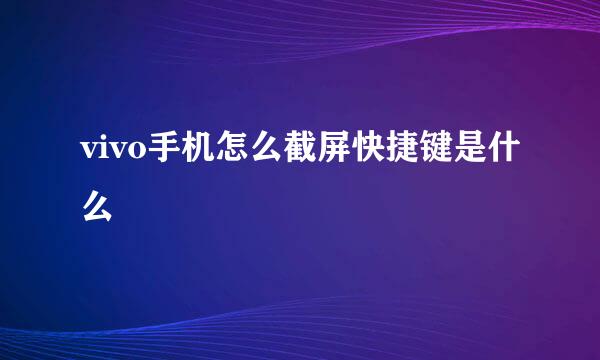 vivo手机怎么截屏快捷键是什么